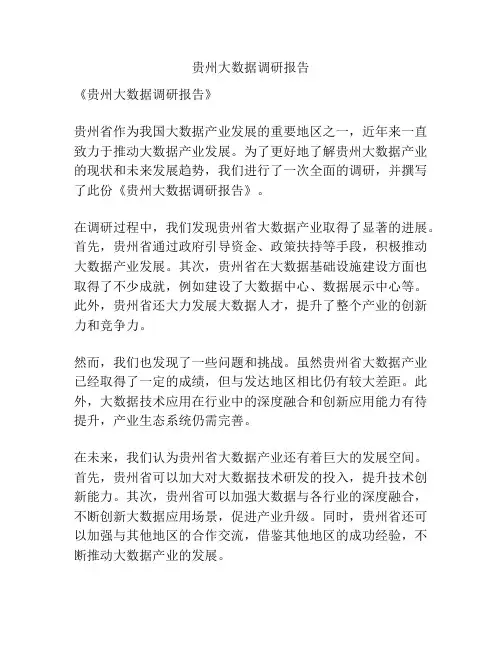 贵州大数据调研报告

《贵州大数据调研报告》

贵州省作为我国大数据产业发展的重要地区之一，近年来一直致力于推动大数据产业发展。为了更好地了解贵州大数据产业的现状和未来发展趋势，我们进行了一次全面的调研，并撰写了此份《贵州大数据调研报告》。

在调研过程中，我们发现贵州省大数据产业取得了显著的进展。首先，贵州省通过政府引导资金、政策扶持等手段，积极推动大数据产业发展。其次，贵州省在大数据基础设施建设方面也取得了不少成就，例如建设了大数据中心、数据展示中心等。此外，贵州省还大力发展大数据人才，提升了整个产业的创新力和竞争力。

然而，我们也发现了一些问题和挑战。虽然贵州省大数据产业已经取得了一定的成绩，但与发达地区相比仍有较大差距。此外，大数据技术应用在行业中的深度融合和创新应用能力有待提升，产业生态系统仍需完善。

在未来，我们认为贵州省大数据产业还有着巨大的发展空间。首先，贵州省可以加大对大数据技术研发的投入，提升技术创新能力。其次，贵州省可以加强大数据与各行业的深度融合，不断创新大数据应用场景，促进产业升级。同时，贵州省还可以加强与其他地区的合作交流，借鉴其他地区的成功经验，不断推动大数据产业的发展。